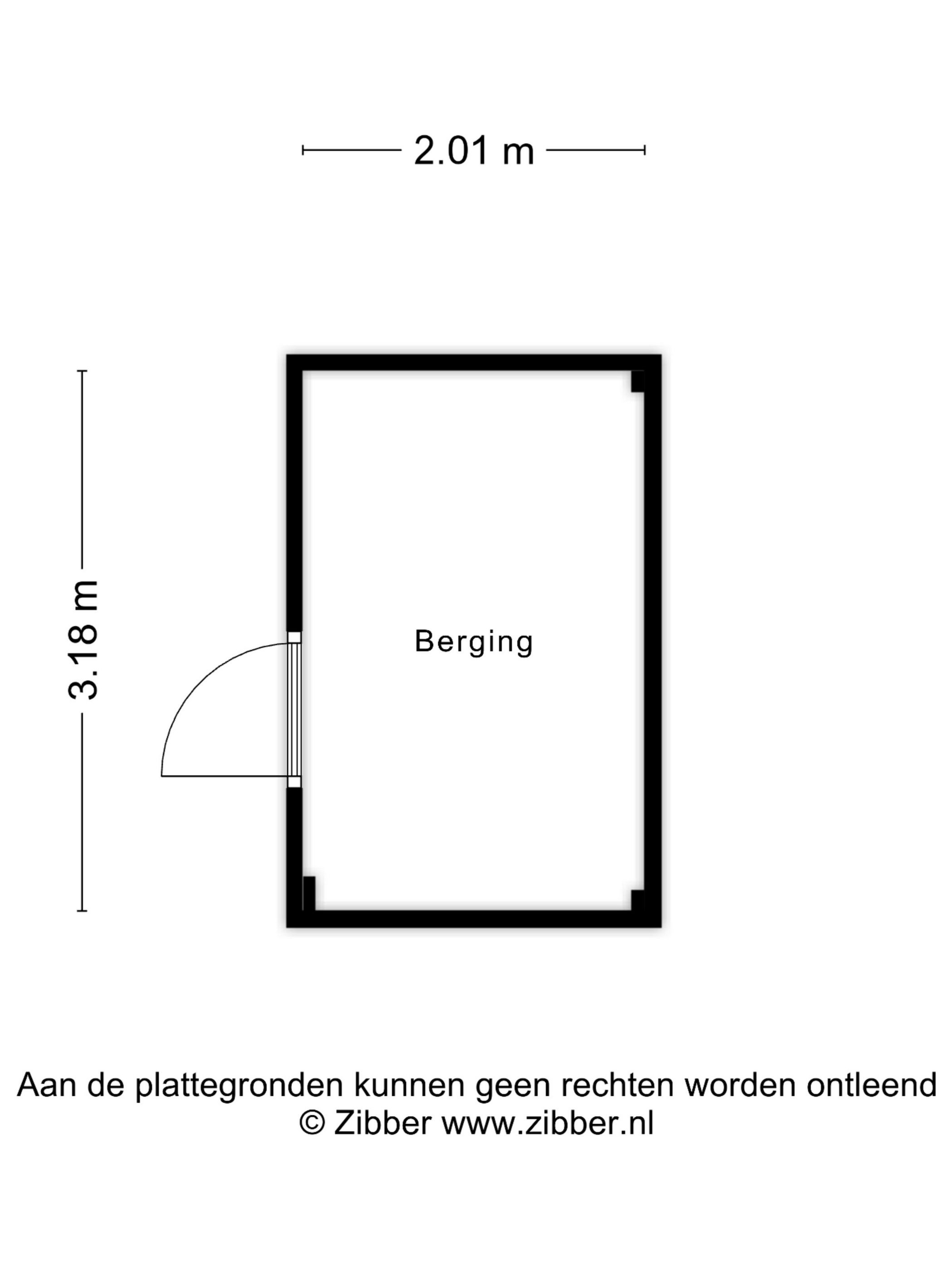 2.01 m

3.18 m

Berging

Aan de plattegronden kunnen geen rechten worden ontleend
© Zibber www.zibber.nl